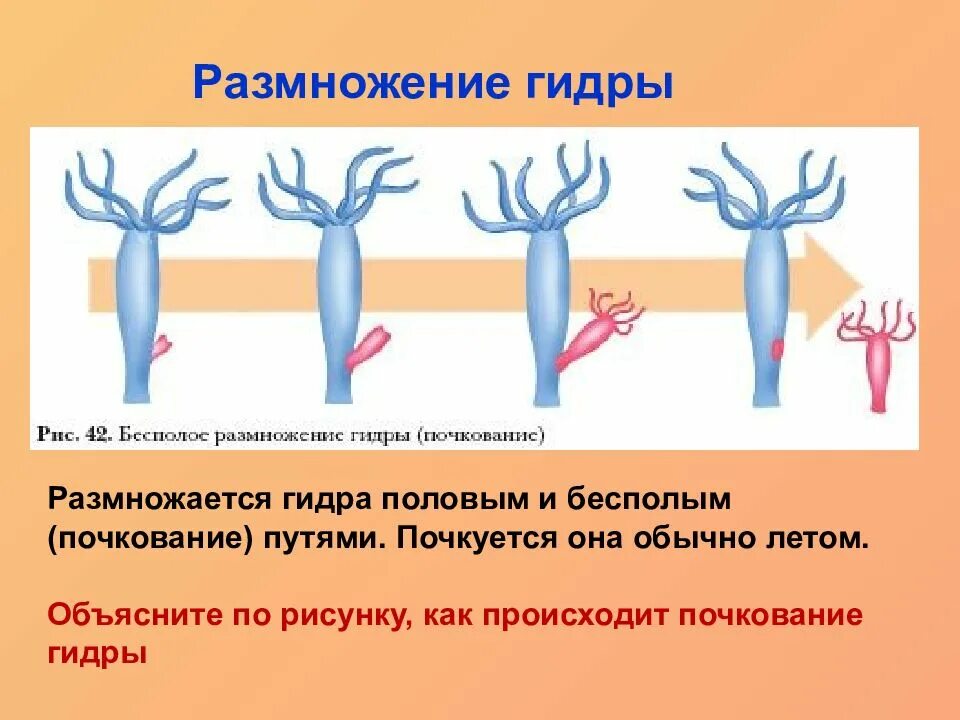 Размножение гидры

Рис. 42. Бесполое размножение гидры (почкование)

Размножается гидра половым и бесполым (почкование) путями. Почкуется она обычно летом.

Объясните по рисунку, как происходит почкование гидры